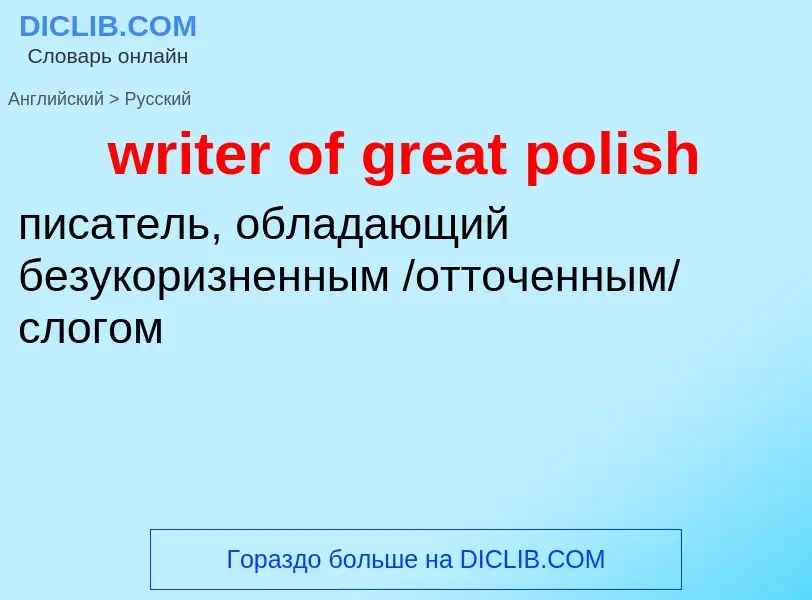 DICLIB.COM
Словарь онлайн

Английский > Русский

writer of great polish

писатель, обладающий безукоризненным /отточенным/ слогом

Гораздо больше на DICLIB.COM